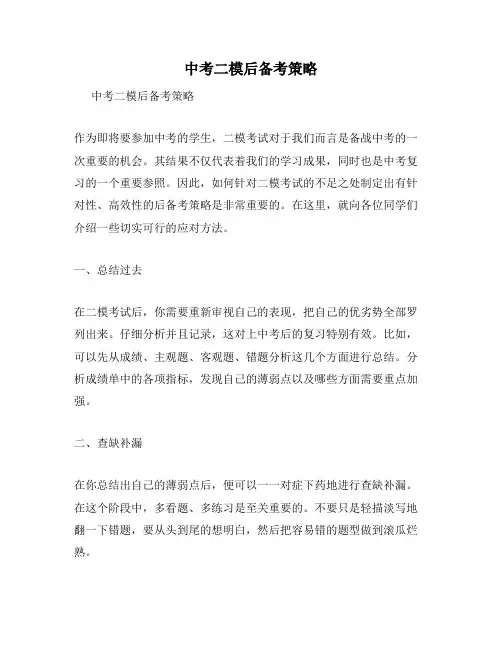 中考二模后备考策略

中考二模后备考策略

作为即将要参加中考的学生，二模考试对于我们而言是备战中考的一次重要的机会。其结果不仅代表着我们的学习成果，同时也是中考复习的一个重要参照。因此，如何针对二模考试的不足之处制定出有针对性、高效性的后备考策略是非常重要的。在这里，就向各位同学们介绍一些切实可行的应对方法。

一、总结过去

在二模考试后，你需要重新审视自己的表现，把自己的优劣势全部罗列出来。仔细分析并且记录，这对上中考后的复习特别有效。比如，可以先从成绩、主观题、客观题、错题分析这几个方面进行总结。分析成绩单中的各项指标，发现自己的薄弱点以及哪些方面需要重点加强。

二、查缺补漏

在你总结出自己的薄弱点后，便可以一一对症下药地进行查缺补漏。在这个阶段中，多看题、多练习是至关重要的。不要只是轻描淡写地翻一下错题，要从头到尾的想明白，然后把容易错的题型做到滚瓜烂熟。